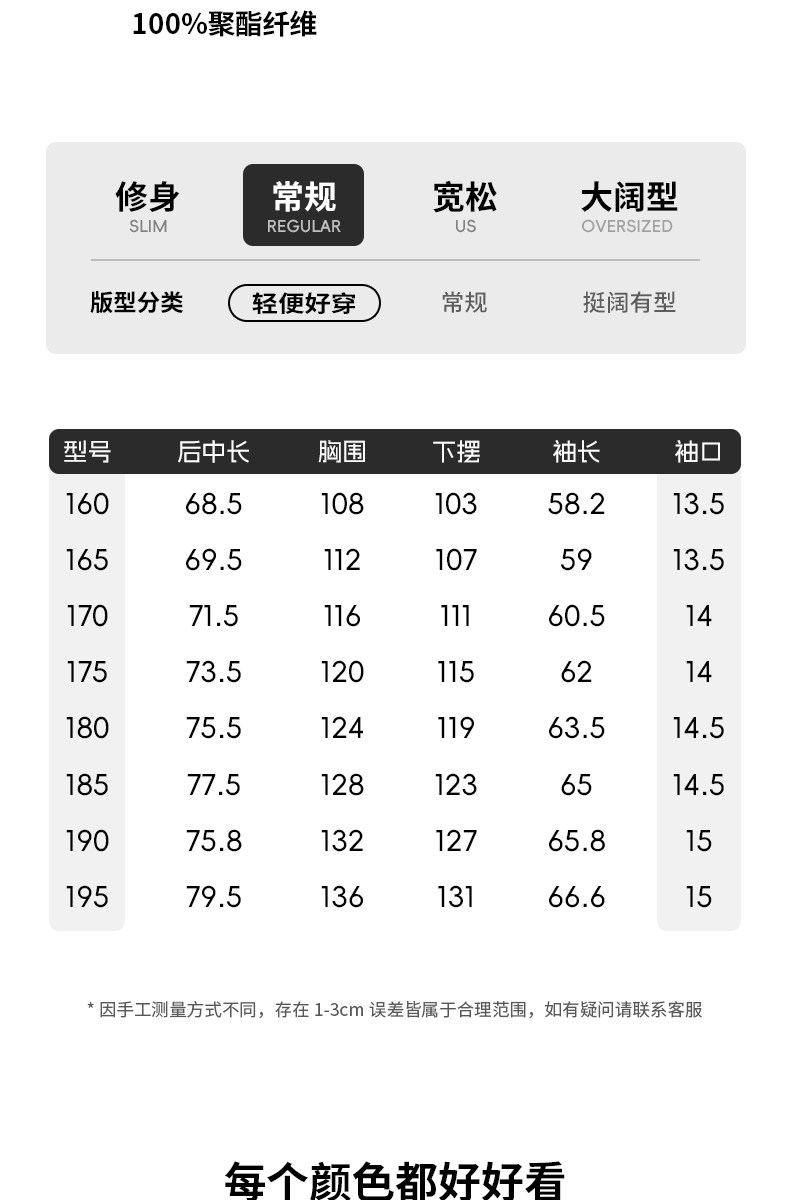 100%聚酯纤维

修身
SLIM

常规
REGULAR

宽松
US

大阔型
OVERSIZED

版型分类 轻便好穿 常规 挺阔有型

| 型号 | 后中长 | 胸围 | 下摆 | 袖长 | 袖口 |
|---|---|---|---|---|---|
| 160 | 68.5 | 108 | 103 | 58.2 | 13.5 |
| 165 | 69.5 | 112 | 107 | 59 | 13.5 |
| 170 | 71.5 | 116 | 111 | 60.5 | 14 |
| 175 | 73.5 | 120 | 115 | 62 | 14 |
| 180 | 75.5 | 124 | 119 | 63.5 | 14.5 |
| 185 | 77.5 | 128 | 123 | 65 | 14.5 |
| 190 | 75.8 | 132 | 127 | 65.8 | 15 |
| 195 | 79.5 | 136 | 131 | 66.6 | 15 |

* 因手工测量方式不同，存在1-3cm误差皆属于合理范围，如有疑问请联系客服

每个颜色都好好看